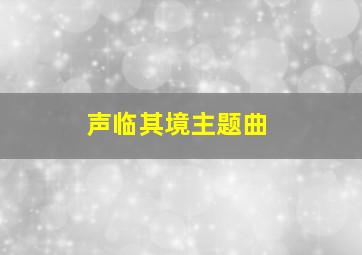 声临其境主题曲